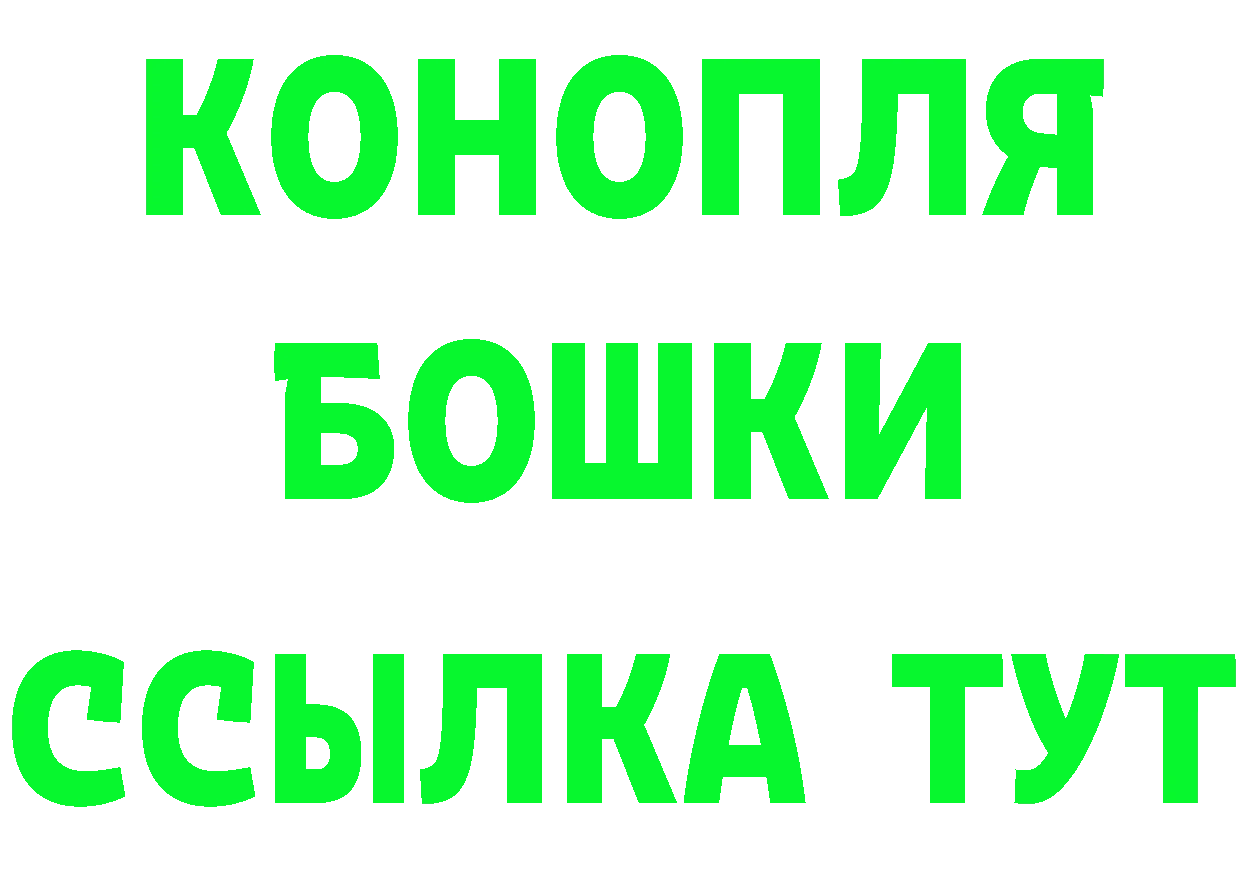 КОНОПЛЯ
БОШКИ
ССЫЛКА ТУТ